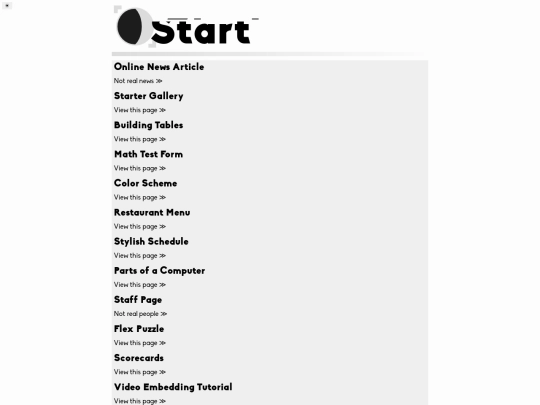 Start

Online News Article
Not real news ≫

Starter Gallery
View this page ≫

Building Tables
View this page ≫

Math Test Form
View this page ≫

Color Scheme
View this page ≫

Restaurant Menu
View this page ≫

Stylish Schedule
View this page ≫

Parts of a Computer
View this page ≫

Staff Page
Not real people ≫

Flex Puzzle
View this page ≫

Scorecards
View this page ≫

Video Embedding Tutorial
View this page ≫